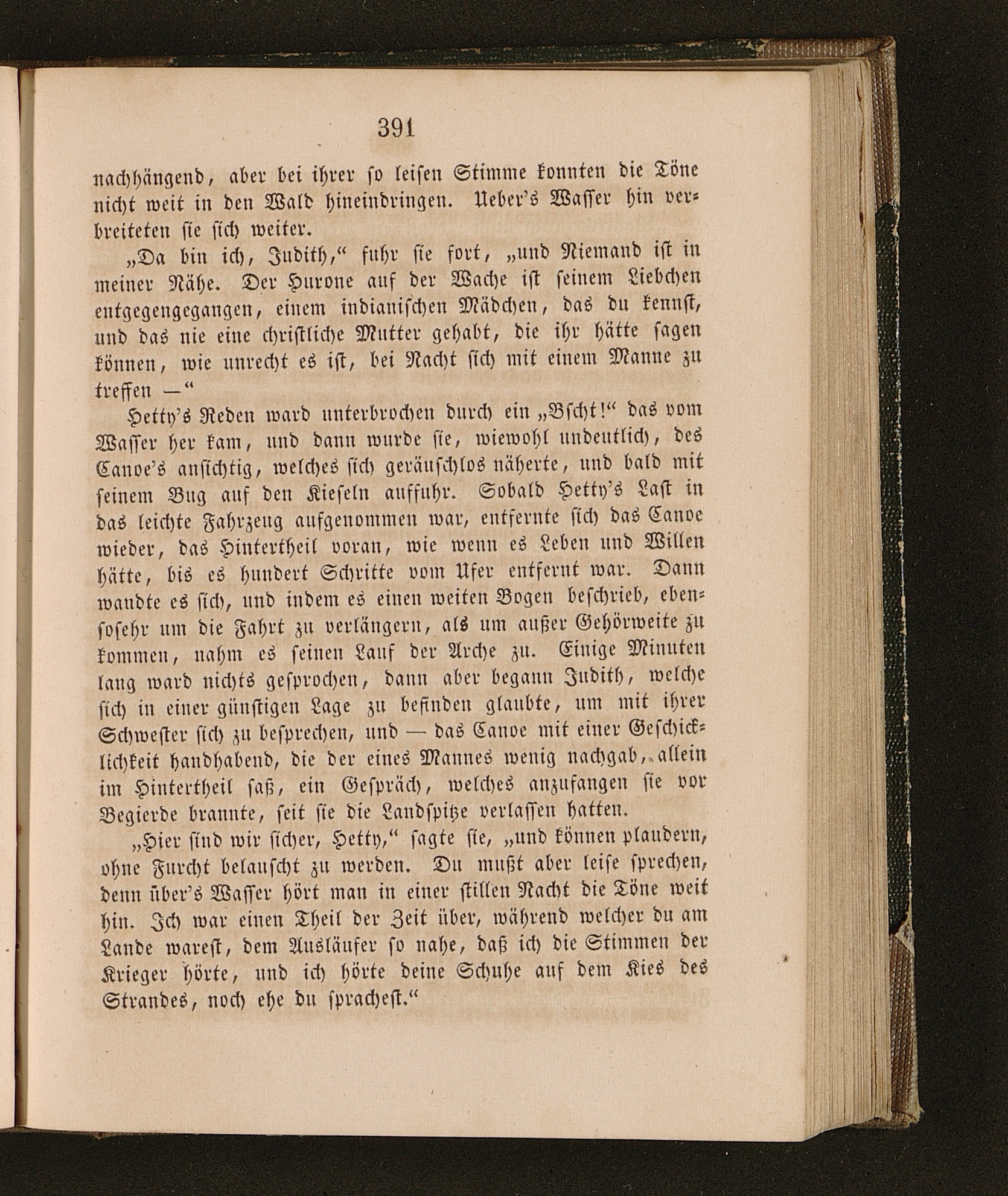 391

nachhängend, aber bei ihrer so leisen Stimme konnten die Töne nicht weit in den Wald hineindringen. Ueber's Wasser hin verbreiteten sie sich weiter.

„Da bin ich, Judith,“ fuhr sie fort, „und Niemand ist in meiner Nähe. Der Hurone auf der Wache ist seinem Liebchen entgegengegangen, einem indianischen Mädchen, das du kennst, und das nie eine christliche Mutter gehabt, die ihr hätte sagen können, wie unrecht es ist, bei Nacht sich mit einem Manne zu treffen —“

Hetty's Reden ward unterbrochen durch ein „Bscht!“ das vom Wasser her kam, und dann wurde sie, wiewohl undeutlich, des Canoe's ansichtig, welches sich geräuschlos näherte, und bald mit seinem Bug auf den Kieseln auffuhr. Sobald Hetty's Last in das leichte Fahrzeug aufgenommen war, entfernte sich das Canoe wieder, das Hintertheil voran, wie wenn es Leben und Willen hätte, bis es hundert Schritte vom Ufer entfernt war. Dann wandte es sich, und indem es einen weiten Bogen beschrieb, ebensosehr um die Fahrt zu verlängern, als um außer Gehörweite zu kommen, nahm es seinen Lauf der Arche zu. Einige Minuten lang ward nichts gesprochen, dann aber begann Judith, welche sich in einer günstigen Lage zu befinden glaubte, um mit ihrer Schwester sich zu besprechen, und — das Canoe mit einer Geschicklichkeit handhabend, die der eines Mannes wenig nachgab, allein im Hintertheil saß, ein Gespräch, welches anzufangen sie vor Begierde brannte, seit sie die Landspitze verlassen hatten.

„Hier sind wir sicher, Hetty,“ sagte sie, „und können plaudern, ohne Furcht belauscht zu werden. Du mußt aber leise sprechen, denn über's Wasser hört man in einer stillen Nacht die Töne weit hin. Ich war einen Theil der Zeit über, während welcher du am Lande warest, dem Ausläufer so nahe, daß ich die Stimmen der Krieger hörte, und ich hörte deine Schuhe auf dem Kies des Strandes, noch ehe du sprachest.“